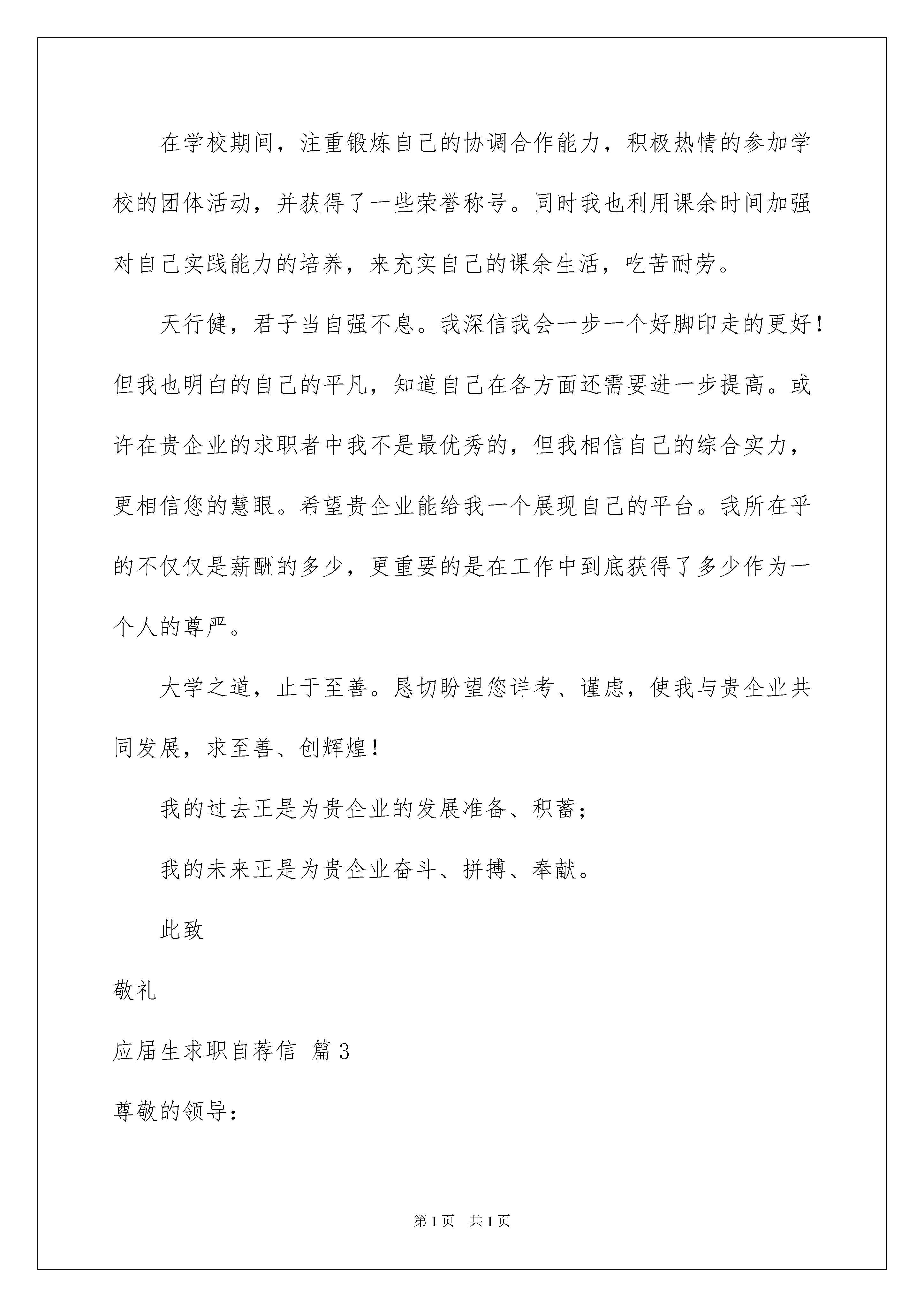 在学校期间，注重锻炼自己的协调合作能力，积极热情的参加学校的团体活动，并获得了一些荣誉称号。同时我也利用课余时间加强对自己实践能力的培养，来充实自己的课余生活，吃苦耐劳。

天行健，君子当自强不息。我深信我会一步一个好脚印走的更好！但我也明白的自己的平凡，知道自己在各方面还需要进一步提高。或许在贵企业的求职者中我不是最优秀的，但我相信自己的综合实力，更相信您的慧眼。希望贵企业能给我一个展现自己的平台。我所在乎的不仅仅是薪酬的多少，更重要的是在工作中到底获得了多少作为一个人的尊严。

大学之道，止于至善。恳切盼望您详考、谨虑，使我与贵企业共同发展，求至善、创辉煌！

我的过去正是为贵企业的发展准备、积蓄；

我的未来正是为贵企业奋斗、拼搏、奉献。

此致

敬礼

应届生求职自荐信 篇3

尊敬的领导：

第1页 共1页